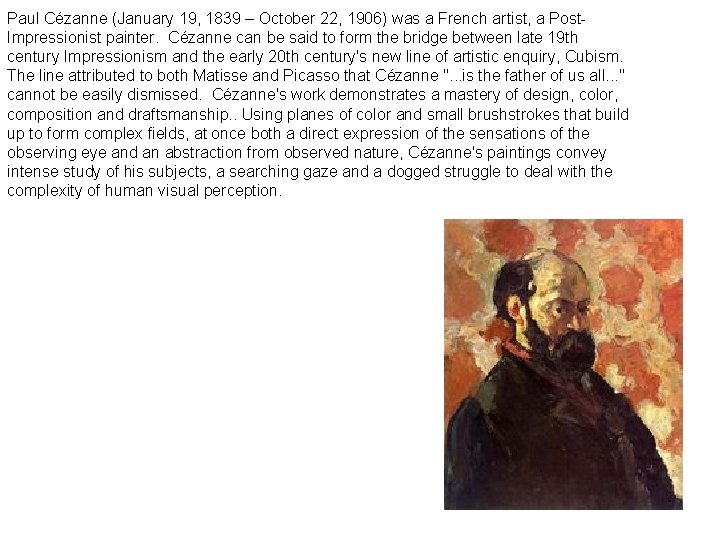 Paul Cézanne (January 19, 1839 – October 22, 1906) was a French artist, a Post-Impressionist painter. Cézanne can be said to form the bridge between late 19th century Impressionism and the early 20th century's new line of artistic enquiry, Cubism. The line attributed to both Matisse and Picasso that Cézanne "...is the father of us all..." cannot be easily dismissed. Cézanne's work demonstrates a mastery of design, color, composition and draftsmanship.. Using planes of color and small brushstrokes that build up to form complex fields, at once both a direct expression of the sensations of the observing eye and an abstraction from observed nature, Cézanne's paintings convey intense study of his subjects, a searching gaze and a dogged struggle to deal with the complexity of human visual perception.